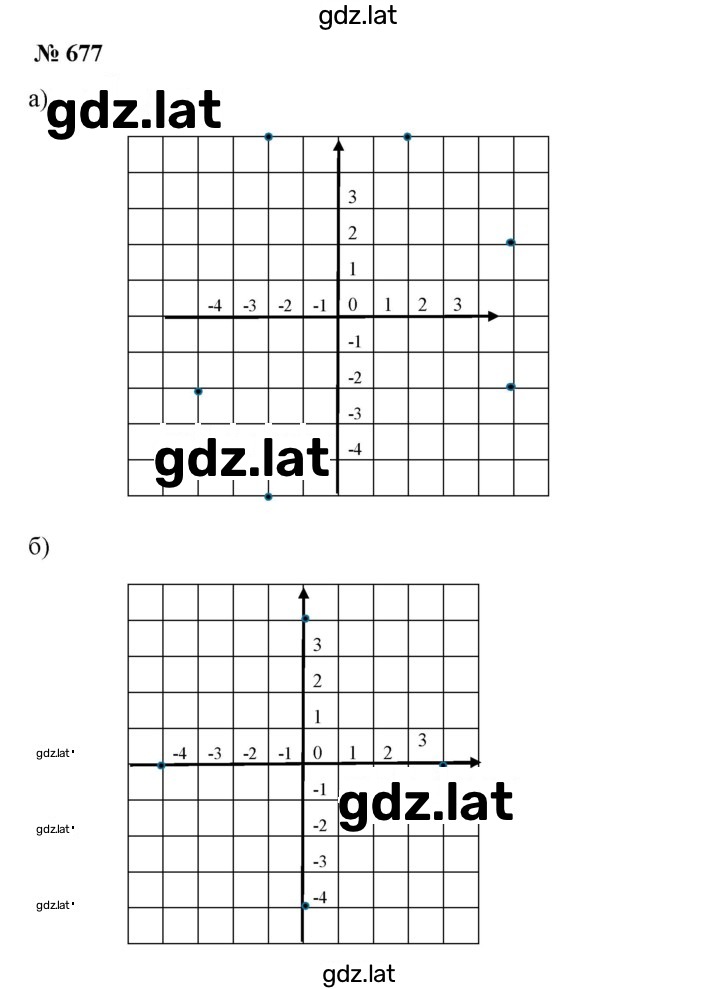 gdz.lat

№ 677

а) gdz.lat

3
2
1
-4 -3 -2 -1 0 1 2 3
-1
-2
-3
-4

gdz.lat

б)

3
2
1
-4 -3 -2 -1 0 1 2 3
-1
-2
-3
-4

gdz.lat

gdz.lat
gdz.lat
gdz.lat

gdz.lat